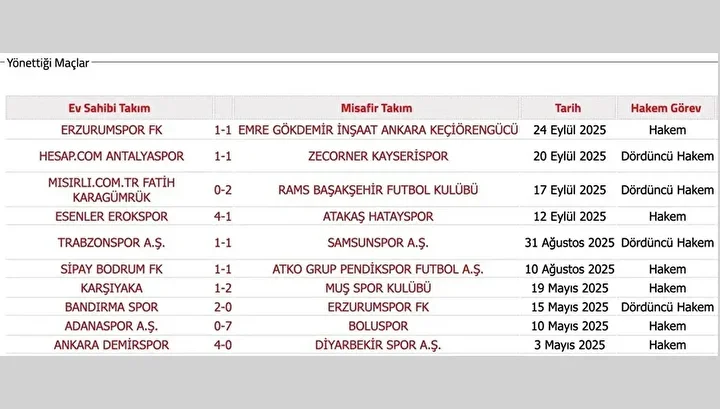 Yönettiği Maçlar

| Ev Sahibi Takım | | Misafir Takım | Tarih | Hakem Görev |
|---|---|---|---|---|
| ERZURUMSPOR FK | 1-1 | EMRE GÖKDEMİR İNŞAAT ANKARA KEÇİÖRENGÜCÜ | 24 Eylül 2025 | Hakem |
| HESAP.COM ANTALYASPOR | 1-1 | ZECORNER KAYSERİSPOR | 20 Eylül 2025 | Dördüncü Hakem |
| MISIRLI.COM.TR FATİH KARAGÜMRÜK | 0-2 | RAMS BAŞAKŞEHİR FUTBOL KULÜBÜ | 17 Eylül 2025 | Dördüncü Hakem |
| ESENLER EROKSPOR | 4-1 | ATAKAŞ HATAYSPOR | 12 Eylül 2025 | Hakem |
| TRABZONSPOR A.Ş. | 1-1 | SAMSUNSPOR A.Ş. | 31 Ağustos 2025 | Dördüncü Hakem |
| SİPAY BODRUM FK | 1-1 | ATKO GRUP PENDİKSPOR FUTBOL A.Ş. | 10 Ağustos 2025 | Hakem |
| KARŞIYAKA | 1-2 | MUŞ SPOR KULÜBÜ | 19 Mayıs 2025 | Hakem |
| BANDIRMA SPOR | 2-0 | ERZURUMSPOR FK | 15 Mayıs 2025 | Dördüncü Hakem |
| ADANASPOR A.Ş. | 0-7 | BOLUSPOR | 10 Mayıs 2025 | Hakem |
| ANKARA DEMİRSPOR | 4-0 | DİYARBEKİR SPOR A.Ş. | 3 Mayıs 2025 | Hakem |